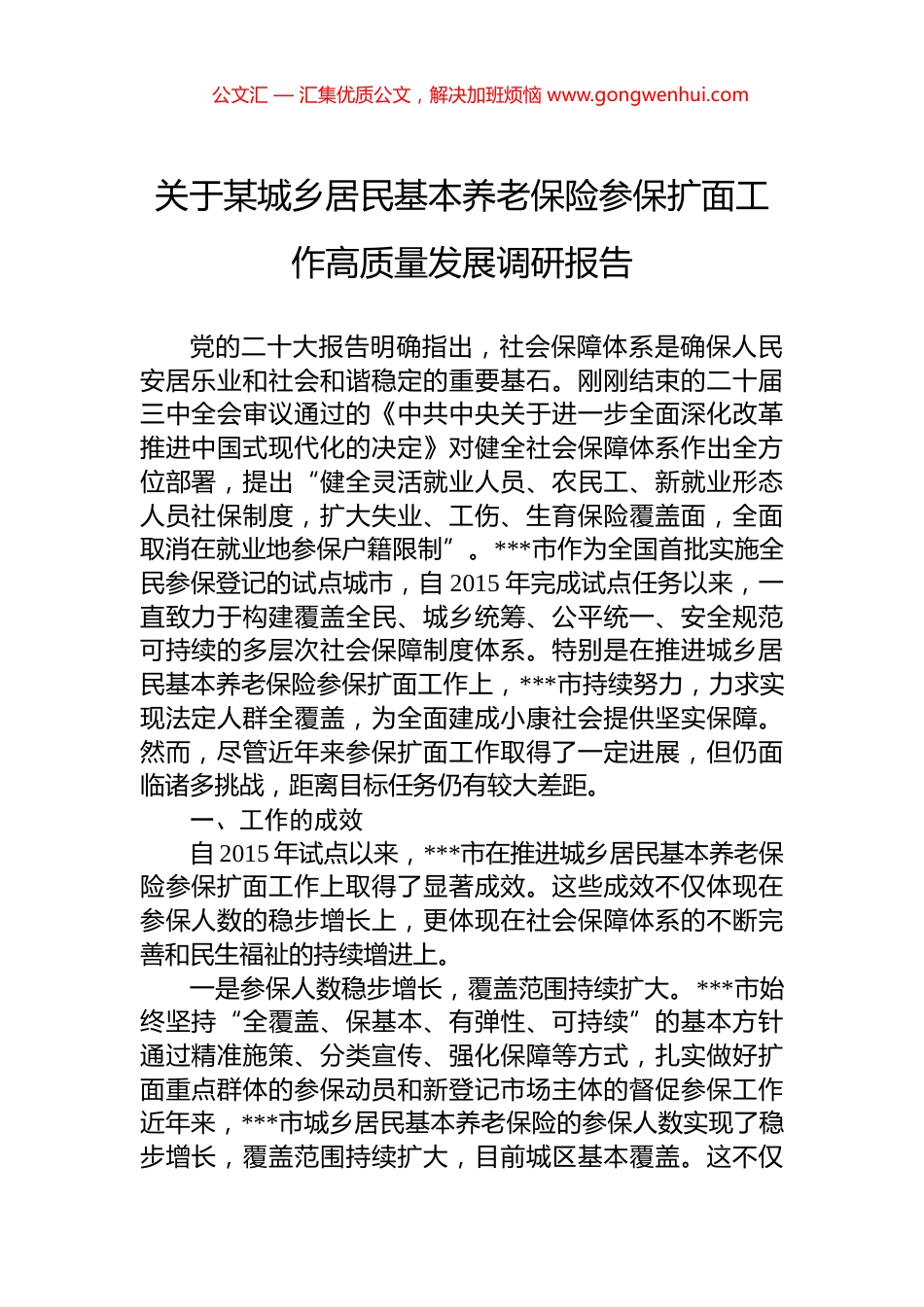 公文汇 — 汇集优质公文，解决加班烦恼 www.gongwenhui.com

关于某城乡居民基本养老保险参保扩面工作高质量发展调研报告

党的二十大报告明确指出，社会保障体系是确保人民安居乐业和社会和谐稳定的重要基石。刚刚结束的二十届三中全会审议通过的《中共中央关于进一步全面深化改革推进中国式现代化的决定》对健全社会保障体系作出全方位部署，提出“健全灵活就业人员、农民工、新就业形态人员社保制度，扩大失业、工伤、生育保险覆盖面，全面取消在就业地参保户籍限制”。***市作为全国首批实施全民参保登记的试点城市，自 2015 年完成试点任务以来，一直致力于构建覆盖全民、城乡统筹、公平统一、安全规范可持续的多层次社会保障制度体系。特别是在推进城乡居民基本养老保险参保扩面工作上，***市持续努力，力求实现法定人群全覆盖，为全面建成小康社会提供坚实保障。然而，尽管近年来参保扩面工作取得了一定进展，但仍面临诸多挑战，距离目标任务仍有较大差距。

一、工作的成效

自 2015 年试点以来，***市在推进城乡居民基本养老保险参保扩面工作上取得了显著成效。这些成效不仅体现在参保人数的稳步增长上，更体现在社会保障体系的不断完善和民生福祉的持续增进上。

一是参保人数稳步增长，覆盖范围持续扩大。***市始终坚持“全覆盖、保基本、有弹性、可持续”的基本方针通过精准施策、分类宣传、强化保障等方式，扎实做好扩面重点群体的参保动员和新登记市场主体的督促参保工作近年来，***市城乡居民基本养老保险的参保人数实现了稳步增长，覆盖范围持续扩大，目前城区基本覆盖。这不仅